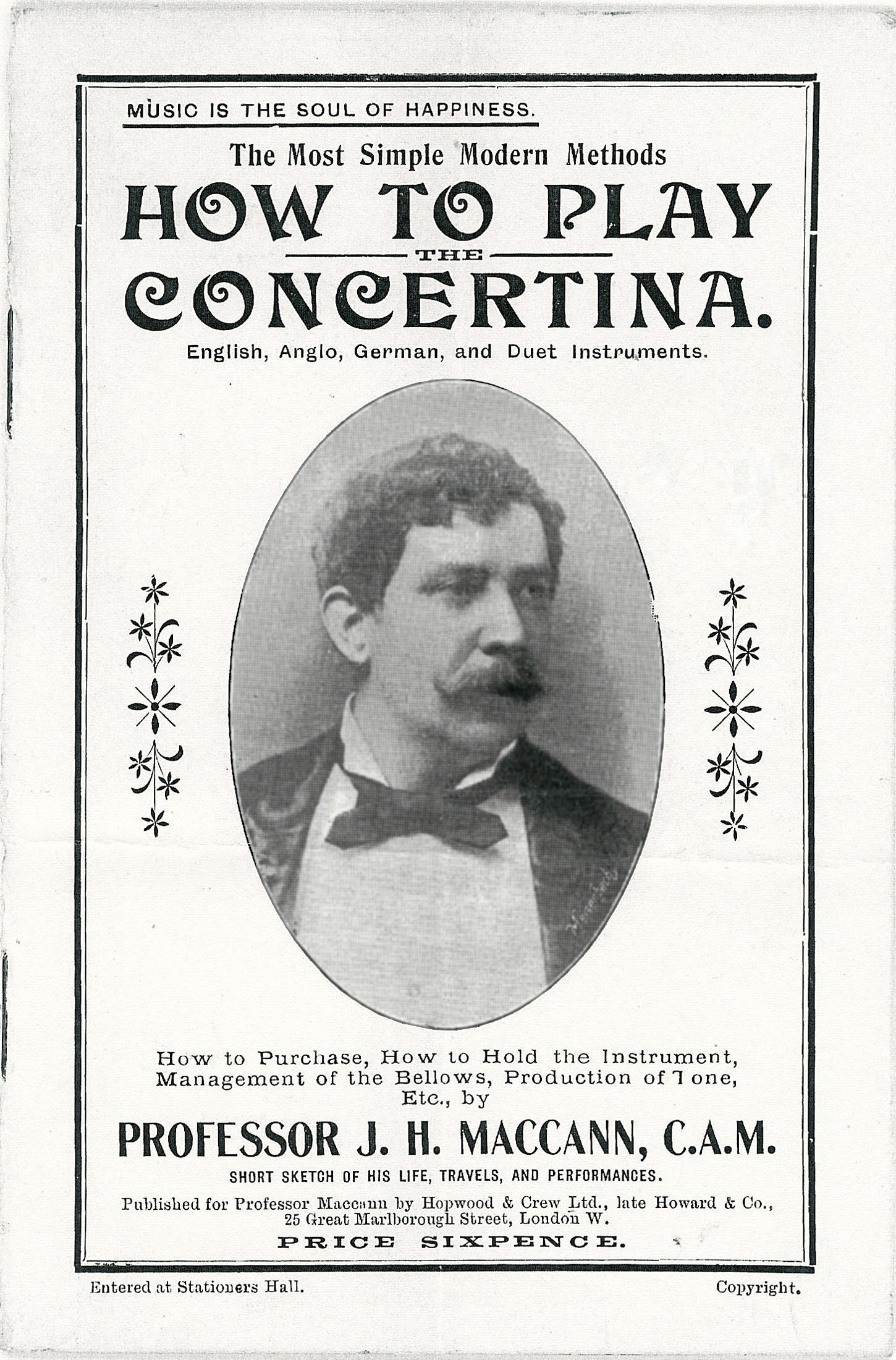 MUSIC IS THE SOUL OF HAPPINESS.

The Most Simple Modern Methods

HOW TO PLAY

THE

CONCERTINA.

English, Anglo, German, and Duet Instruments.

How to Purchase, How to Hold the Instrument, Management of the Bellows, Production of Tone, Etc., by

PROFESSOR J. H. MACCANN, C.A.M.

SHORT SKETCH OF HIS LIFE, TRAVELS, AND PERFORMANCES.

Published for Professor Maccann by Hopwood & Crew Ltd., late Howard & Co., 25 Great Marlborough Street, London W.

PRICE SIXPENCE.

Entered at Stationers Hall.

Copyright.